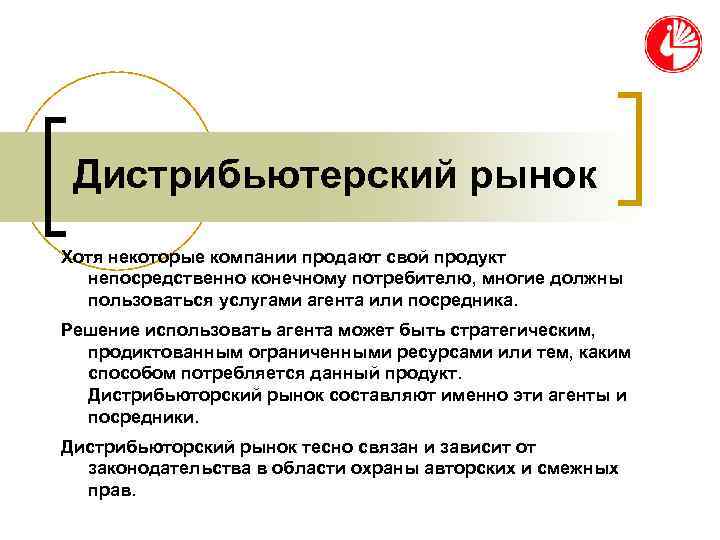 Дистрибьютерский рынок

Хотя некоторые компании продают свой продукт непосредственно конечному потребителю, многие должны пользоваться услугами агента или посредника.

Решение использовать агента может быть стратегическим, продиктованным ограниченными ресурсами или тем, каким способом потребляется данный продукт. Дистрибьюторский рынок составляют именно эти агенты и посредники.

Дистрибьюторский рынок тесно связан и зависит от законодательства в области охраны авторских и смежных прав.